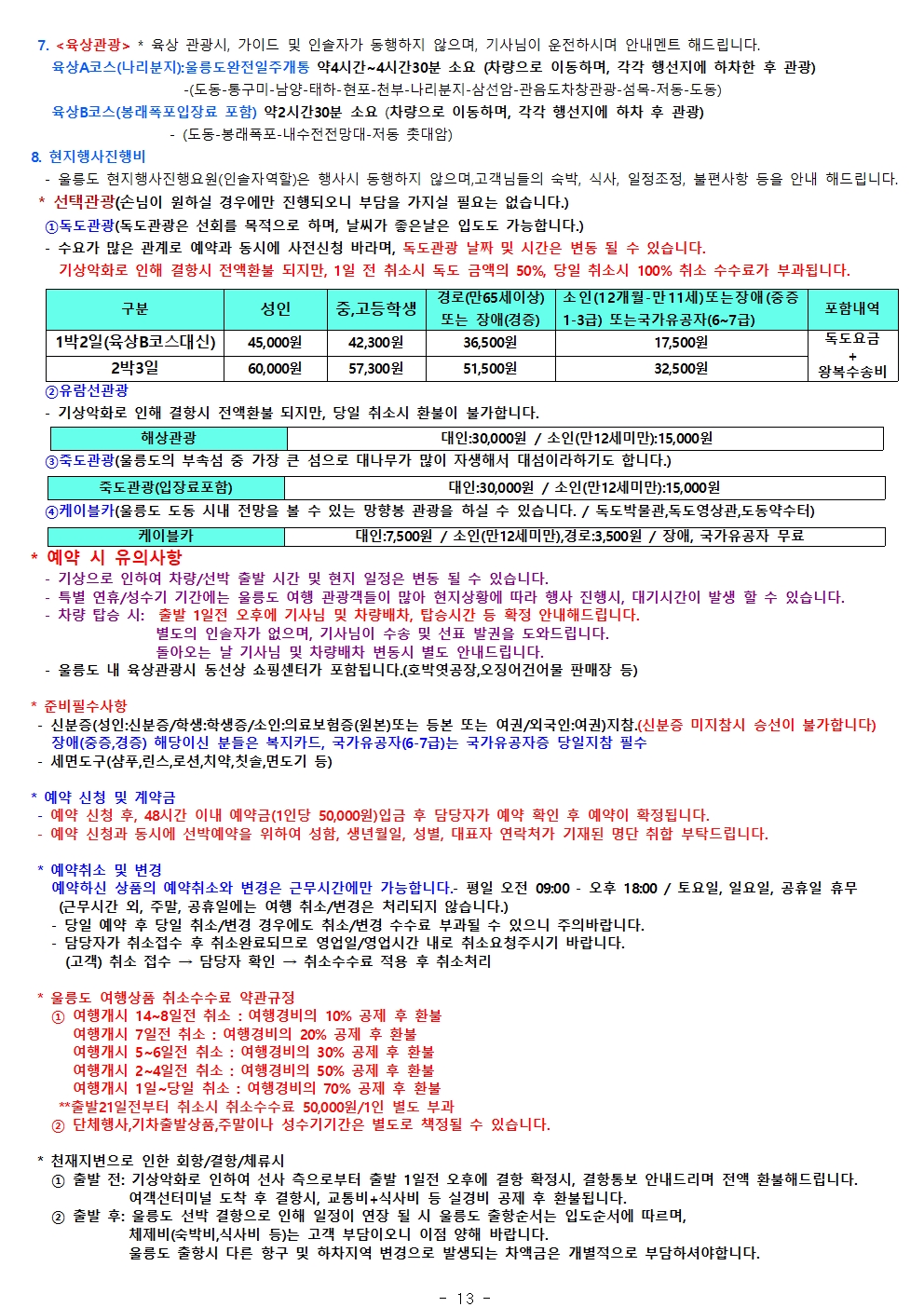 7. <육상관광> * 육상 관광시, 가이드 및 인솔자가 동행하지 않으며, 기사님이 운전하시며 안내멘트 해드립니다.
육상A코스(나리분지):울릉도완전일주개통 약4시간~4시간30분 소요 (차량으로 이동하며, 각각 행선지에 하차한 후 관광)
-(도동-통구미-남양-태하-현포-천부-나리분지-삼선암-관음도차창관광-섬목-저동-도동)
육상B코스(봉래폭포입장료 포함) 약2시간30분 소요 (차량으로 이동하며, 각각 행선지에 하차 후 관광)
- (도동-봉래폭포-내수전전망대-저동 촛대암)

8. 현지행사진행비
- 울릉도 현지행사진행요원(인솔자역할)은 행사시 동행하지 않으며,고객님들의 숙박, 식사, 일정조정, 불편사항 등을 안내 해드립니다.
* 선택관광(손님이 원하실 경우에만 진행되오니 부담을 가지실 필요는 없습니다.)
①독도관광(독도관광은 선회를 목적으로 하며, 날씨가 좋은날은 입도도 가능합니다.)
- 수요가 많은 관계로 예약과 동시에 사전신청 바라며, 독도관광 날짜 및 시간은 변동 될 수 있습니다.
기상악화로 인해 결항시 전액환불 되지만, 1일 전 취소시 독도 금액의 50%, 당일 취소시 100% 취소 수수료가 부과됩니다.

| 구분 | 성인 | 중,고등학생 | 경로(만65세이상) 또는 장애(경증) | 소인(12개월-만11세)또는장애(중증 1-3급) 또는국가유공자(6~7급) | 포함내역 |
|---|---|---|---|---|---|
| 1박2일(육상B코스대신) | 45,000원 | 42,300원 | 36,500원 | 17,500원 | 독도요금 + 왕복수송비 |
| 2박3일 | 60,000원 | 57,300원 | 51,500원 | 32,500원 | |

②유람선관광
- 기상악화로 인해 결항시 전액환불 되지만, 당일 취소시 환불이 불가합니다.

해상관광
대인:30,000원 / 소인(만12세미만):15,000원

③죽도관광(울릉도의 부속섬 중 가장 큰 섬으로 대나무가 많이 자생해서 대섬이라하기도 합니다.)

죽도관광(입장료포함)
대인:30,000원 / 소인(만12세미만):15,000원

④케이블카(울릉도 도동 시내 전망을 볼 수 있는 망향봉 관광을 하실 수 있습니다. / 독도박물관,독도영상관,도동약수터)

케이블카
대인:7,500원 / 소인(만12세미만),경로:3,500원 / 장애, 국가유공자 무료

* 예약 시 유의사항
- 기상으로 인하여 차량/선박 출발 시간 및 현지 일정은 변동 될 수 있습니다.
- 특별 연휴/성수기 기간에는 울릉도 여행 관광객들이 많아 현지상황에 따라 행사 진행시, 대기시간이 발생 할 수 있습니다.
- 차량 탑승 시: 출발 1일전 오후에 기사님 및 차량배차, 탑승시간 등 확정 안내해드립니다.
별도의 인솔자가 없으며, 기사님이 수송 및 선표 발권을 도와드립니다.
돌아오는 날 기사님 및 차량배차 변동시 별도 안내드립니다.
- 울릉도 내 육상관광시 동선상 쇼핑센터가 포함됩니다.(호박엿공장,오징어건어물 판매장 등)

* 준비필수사항
- 신분증(성인:신분증/학생:학생증/소인:의료보험증(원본)또는 등본 또는 여권/외국인:여권)지참.(신분증 미지참시 승선이 불가합니다)
장애(중증,경증) 해당이신 분들은 복지카드, 국가유공자(6-7급)는 국가유공자증 당일지참 필수
- 세면도구(샴푸,린스,로션,치약,칫솔,면도기 등)

* 예약 신청 및 계약금
- 예약 신청 후, 48시간 이내 예약금(1인당 50,000원)입금 후 담당자가 예약 확인 후 예약이 확정됩니다.
- 예약 신청과 동시에 선박예약을 위하여 성함, 생년월일, 성별, 대표자 연락처가 기재된 명단 취합 부탁드립니다.

* 예약취소 및 변경
예약하신 상품의 예약취소와 변경은 근무시간에만 가능합니다.- 평일 오전 09:00 - 오후 18:00 / 토요일, 일요일, 공휴일 휴무
(근무시간 외, 주말, 공휴일에는 여행 취소/변경은 처리되지 않습니다.)
- 당일 예약 후 당일 취소/변경 경우에도 취소/변경 수수료 부과될 수 있으니 주의바랍니다.
- 담당자가 취소접수 후 취소완료되므로 영업일/영업시간 내로 취소요청주시기 바랍니다.
(고객) 취소 접수 → 담당자 확인 → 취소수수료 적용 후 취소처리

* 울릉도 여행상품 취소수수료 약관규정
① 여행개시 14~8일전 취소 : 여행경비의 10% 공제 후 환불
여행개시 7일전 취소 : 여행경비의 20% 공제 후 환불
여행개시 5~6일전 취소 : 여행경비의 30% 공제 후 환불
여행개시 2~4일전 취소 : 여행경비의 50% 공제 후 환불
여행개시 1일~당일 취소 : 여행경비의 70% 공제 후 환불
**출발21일전부터 취소시 취소수수료 50,000원/1인 별도 부과
② 단체행사,기차출발상품,주말이나 성수기기간은 별도로 책정될 수 있습니다.

* 천재지변으로 인한 회항/결항/체류시
① 출발 전: 기상악화로 인하여 선사 측으로부터 출발 1일전 오후에 결항 확정시, 결항통보 안내드리며 전액 환불해드립니다.
여객선터미널 도착 후 결항시, 교통비+식사비 등 실경비 공제 후 환불됩니다.
② 출발 후: 울릉도 선박 결항으로 인해 일정이 연장 될 시 울릉도 출항순서는 입도순서에 따르며,
체제비(숙박비,식사비 등)는 고객 부담이오니 이점 양해 바랍니다.
울릉도 출항시 다른 항구 및 하차지역 변경으로 발생되는 차액금은 개별적으로 부담하셔야합니다.

- 13 -